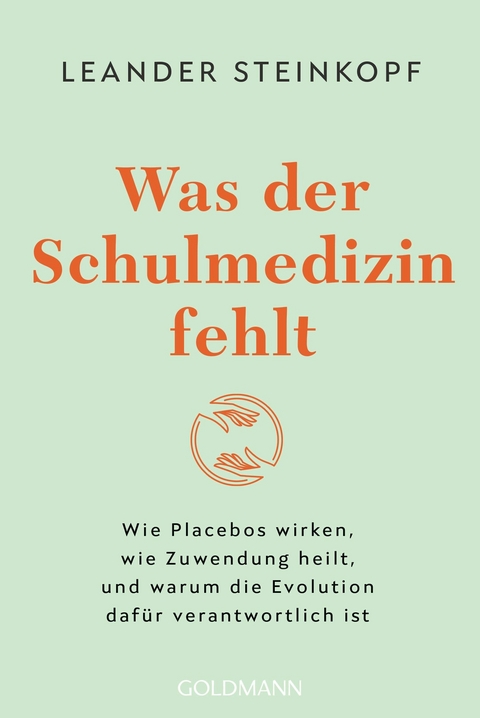 LEANDER STEINKOPF

Was der Schulmedizin fehlt

Wie Placebos wirken, wie Zuwendung heilt, und warum die Evolution dafür verantwortlich ist

GOLDMANN